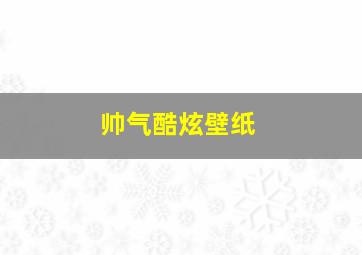 帅气酷炫壁纸